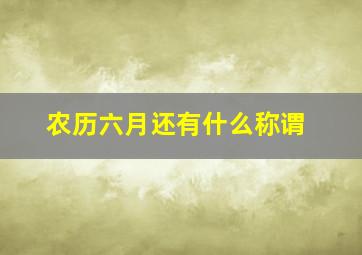 农历六月还有什么称谓